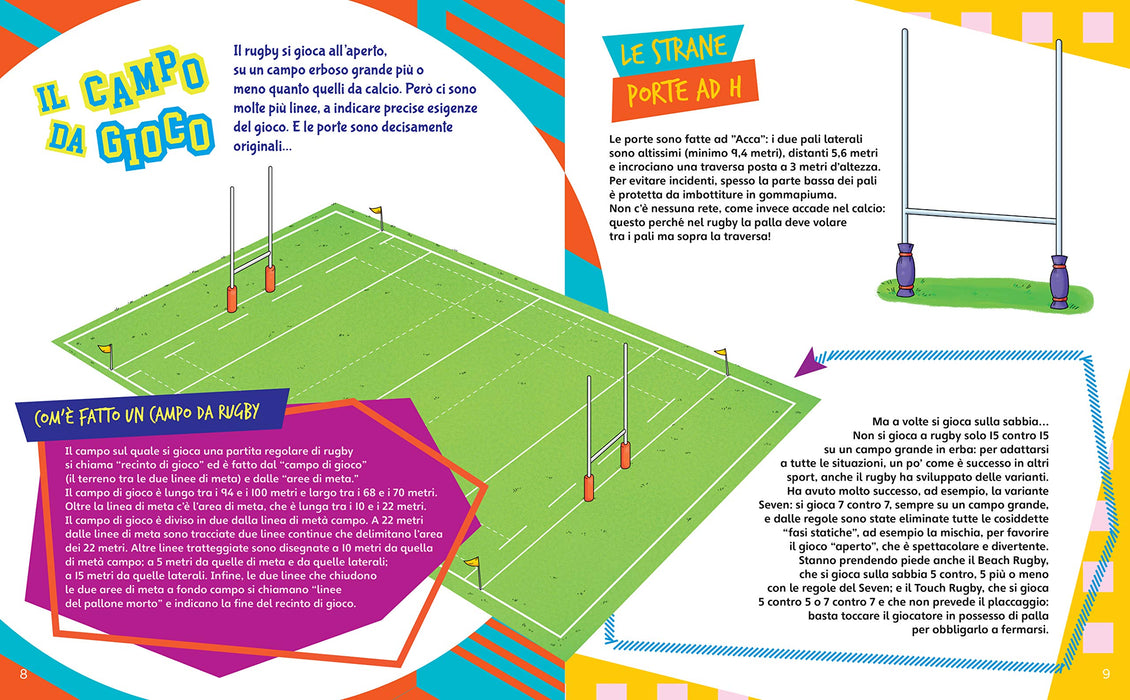 IL CAMPO DA GIOCO

Il rugby si gioca all'aperto, su un campo erboso grande più o meno quanto quelli da calcio. Però ci sono molte più linee, a indicare precise esigenze del gioco. E le porte sono decisamente originali...

COM'È FATTO UN CAMPO DA RUGBY

Il campo sul quale si gioca una partita regolare di rugby si chiama "recinto di gioco" ed è fatto dal "campo di gioco" (il terreno tra le due linee di meta) e dalle "aree di meta." Il campo di gioco è lungo tra i 94 e i 100 metri e largo tra i 68 e i 70 metri. Oltre la linea di meta c'è l'area di meta, che è lunga tra i 10 e i 22 metri. Il campo di gioco è diviso in due dalla linea di metà campo. A 22 metri dalle linee di meta sono tracciate due linee continue che delimitano l'area dei 22 metri. Altre linee tratteggiate sono disegnate a 10 metri da quella di metà campo; a 5 metri da quelle di meta e da quelle laterali; a 15 metri da quelle laterali. Infine, le due linee che chiudono le due aree di meta a fondo campo si chiamano "linee del pallone morto" e indicano la fine del recinto di gioco.

8

LE STRANE PORTE AD H

Le porte sono fatte ad "Acca": i due pali laterali sono altissimi (minimo 9,4 metri), distanti 5,6 metri e incrociano una traversa posta a 3 metri d'altezza. Per evitare incidenti, spesso la parte bassa dei pali è protetta da imbottiture in gommapiuma. Non c'è nessuna rete, come invece accade nel calcio: questo perché nel rugby la palla deve volare tra i pali ma sopra la traversa!

Ma a volte si gioca sulla sabbia...
Non si gioca a rugby solo 15 contro 15 su un campo grande in erba: per adattarsi a tutte le situazioni, un po' come è successo in altri sport, anche il rugby ha sviluppato delle varianti. Ha avuto molto successo, ad esempio, la variante Seven: si gioca 7 contro 7, sempre su un campo grande, e dalle regole sono state eliminate tutte le cosiddette "fasi statiche", ad esempio la mischia, per favorire il gioco "aperto", che è spettacolare e divertente. Stanno prendendo piede anche il Beach Rugby, che si gioca sulla sabbia 5 contro, 5 più o meno con le regole del Seven; e il Touch Rugby, che si gioca 5 contro 5 o 7 contro 7 e che non prevede il placcaggio: basta toccare il giocatore in possesso di palla per obbligarlo a fermarsi.

9